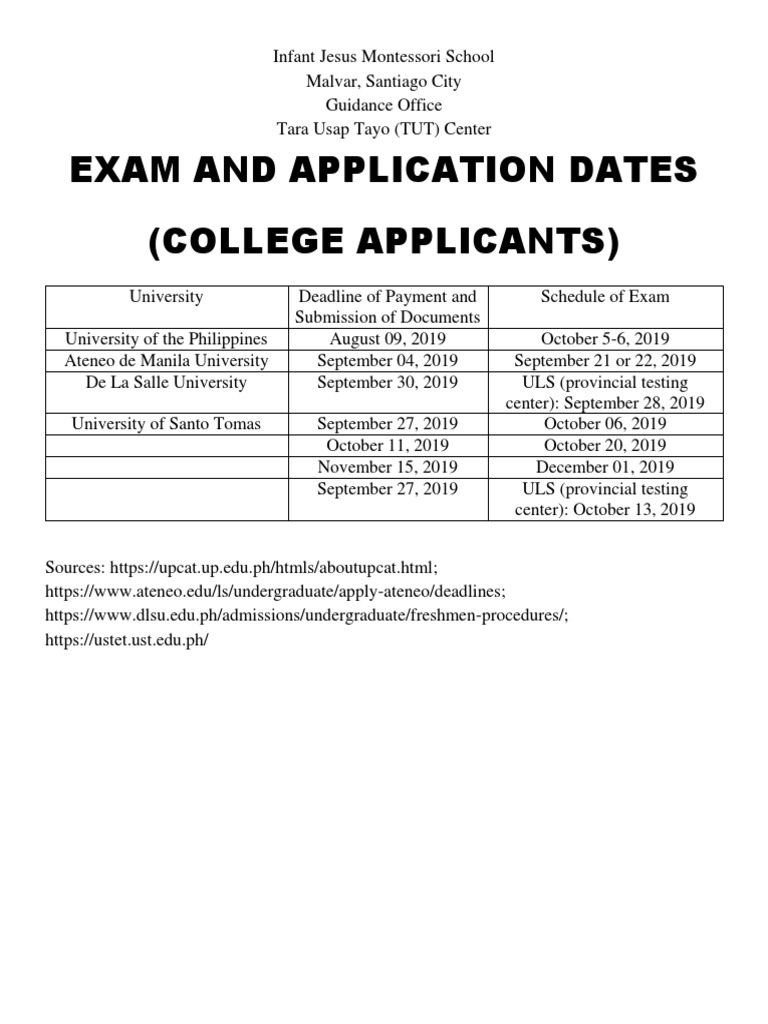 Infant Jesus Montessori School
Malvar, Santiago City
Guidance Office
Tara Usap Tayo (TUT) Center

EXAM AND APPLICATION DATES

(COLLEGE APPLICANTS)

| University | Deadline of Payment and Submission of Documents | Schedule of Exam |
|---|---|---|
| University of the Philippines | August 09, 2019 | October 5-6, 2019 |
| Ateneo de Manila University | September 04, 2019 | September 21 or 22, 2019 |
| De La Salle University | September 30, 2019 | ULS (provincial testing center): September 28, 2019 |
| University of Santo Tomas | September 27, 2019 | October 06, 2019 |
| | October 11, 2019 | October 20, 2019 |
| | November 15, 2019 | December 01, 2019 |
| | September 27, 2019 | ULS (provincial testing center): October 13, 2019 |

Sources: https://upcat.up.edu.ph/htmls/aboutupcat.html; https://www.ateneo.edu/ls/undergraduate/apply-ateneo/deadlines; https://www.dlsu.edu.ph/admissions/undergraduate/freshmen-procedures/; https://ustet.ust.edu.ph/